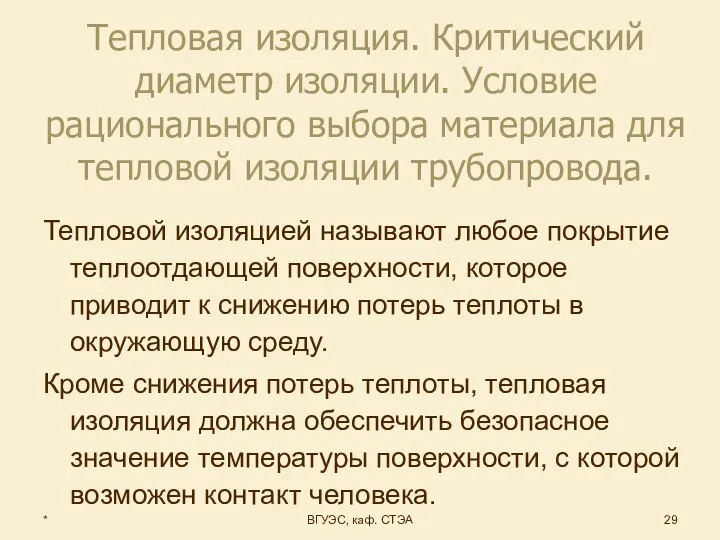 Тепловая изоляция. Критический диаметр изоляции. Условие рационального выбора материала для тепловой изоляции трубопровода.

Тепловой изоляцией называют любое покрытие теплоотдающей поверхности, которое приводит к снижению потерь теплоты в окружающую среду.

Кроме снижения потерь теплоты, тепловая изоляция должна обеспечить безопасное значение температуры поверхности, с которой возможен контакт человека.

*

ВГУЭС, каф. СТЭА

29